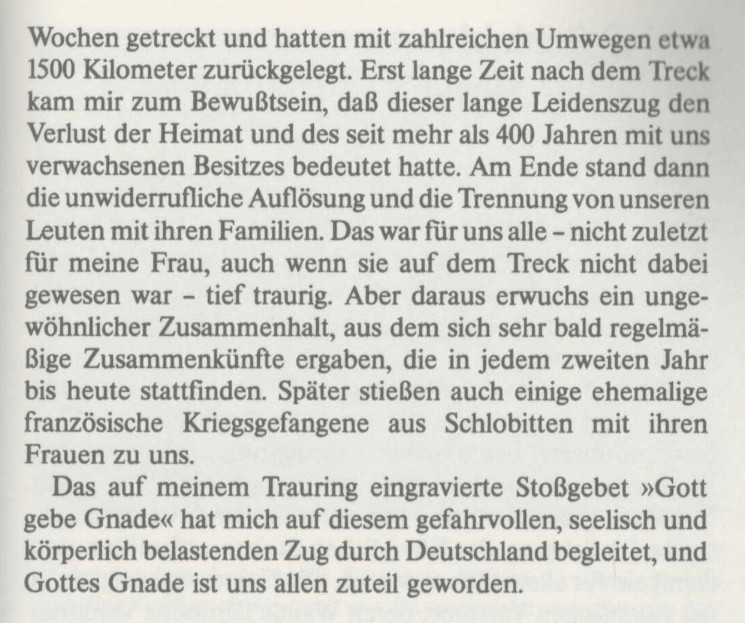 Wochen getreckt und hatten mit zahlreichen Umwegen etwa 1500 Kilometer zurückgelegt. Erst lange Zeit nach dem Treck kam mir zum Bewußtsein, daß dieser lange Leidenszug den Verlust der Heimat und des seit mehr als 400 Jahren mit uns verwachsenen Besitzes bedeutet hatte. Am Ende stand dann die unwiderrufliche Auflösung und die Trennung von unseren Leuten mit ihren Familien. Das war für uns alle – nicht zuletzt für meine Frau, auch wenn sie auf dem Treck nicht dabei gewesen war – tief traurig. Aber daraus erwuchs ein ungewöhnlicher Zusammenhalt, aus dem sich sehr bald regelmäßige Zusammenkünfte ergaben, die in jedem zweiten Jahr bis heute stattfinden. Später stießen auch einige ehemalige französische Kriegsgefangene aus Schlobitten mit ihren Frauen zu uns.

Das auf meinem Trauring eingravierte Stoßgebet »Gott gebe Gnade« hat mich auf diesem gefahrvollen, seelisch und körperlich belastenden Zug durch Deutschland begleitet, und Gottes Gnade ist uns allen zuteil geworden.